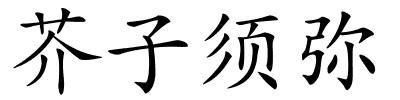 芥子须弥